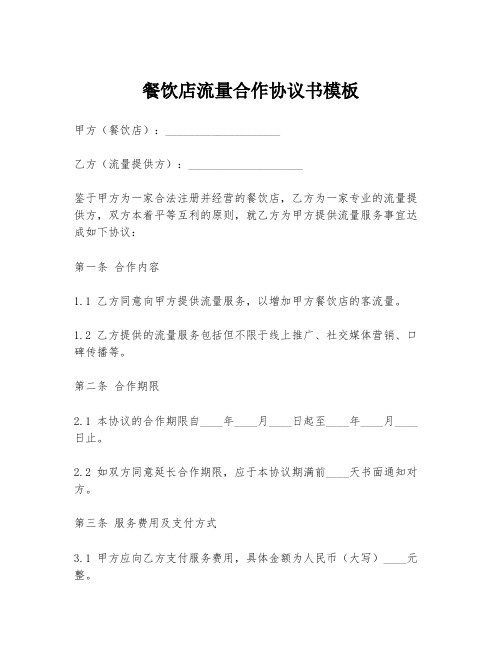 餐饮店流量合作协议书模板

甲方（餐饮店）：____________________

乙方（流量提供方）：____________________

鉴于甲方为一家合法注册并经营的餐饮店，乙方为一家专业的流量提供方，双方本着平等互利的原则，就乙方为甲方提供流量服务事宜达成如下协议：

第一条 合作内容

1.1 乙方同意向甲方提供流量服务，以增加甲方餐饮店的客流量。

1.2 乙方提供的流量服务包括但不限于线上推广、社交媒体营销、口碑传播等。

第二条 合作期限

2.1 本协议的合作期限自____年____月____日起至____年____月____日止。

2.2 如双方同意延长合作期限，应于本协议期满前____天书面通知对方。

第三条 服务费用及支付方式

3.1 甲方应向乙方支付服务费用，具体金额为人民币（大写）____元整。